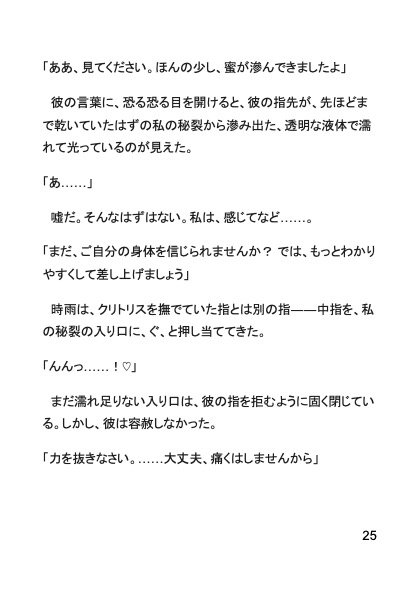 「ああ、見てください。ほんの少し、蜜が滲んできましたよ」

　彼の言葉に、恐る恐る目を開けると、彼の指先が、先ほどまで乾いていたはずの私の秘裂から滲み出た、透明な液体で濡れて光っているのが見えた。

「あ……」

　嘘だ。そんなはずはない。私は、感じてなど……。

「まだ、ご自分の身体を信じられませんか？ では、もっとわかりやすくして差し上げましょう」

　時雨は、クリトリスを撫でていた指とは別の指——中指を、私の秘裂の入り口に、ぐ、と押し当ててきた。

「んんっ……！♡」

　まだ濡れ足りない入り口は、彼の指を拒むように固く閉じている。しかし、彼は容赦しなかった。

「力を抜きなさい。……大丈夫、痛くはしませんから」

25